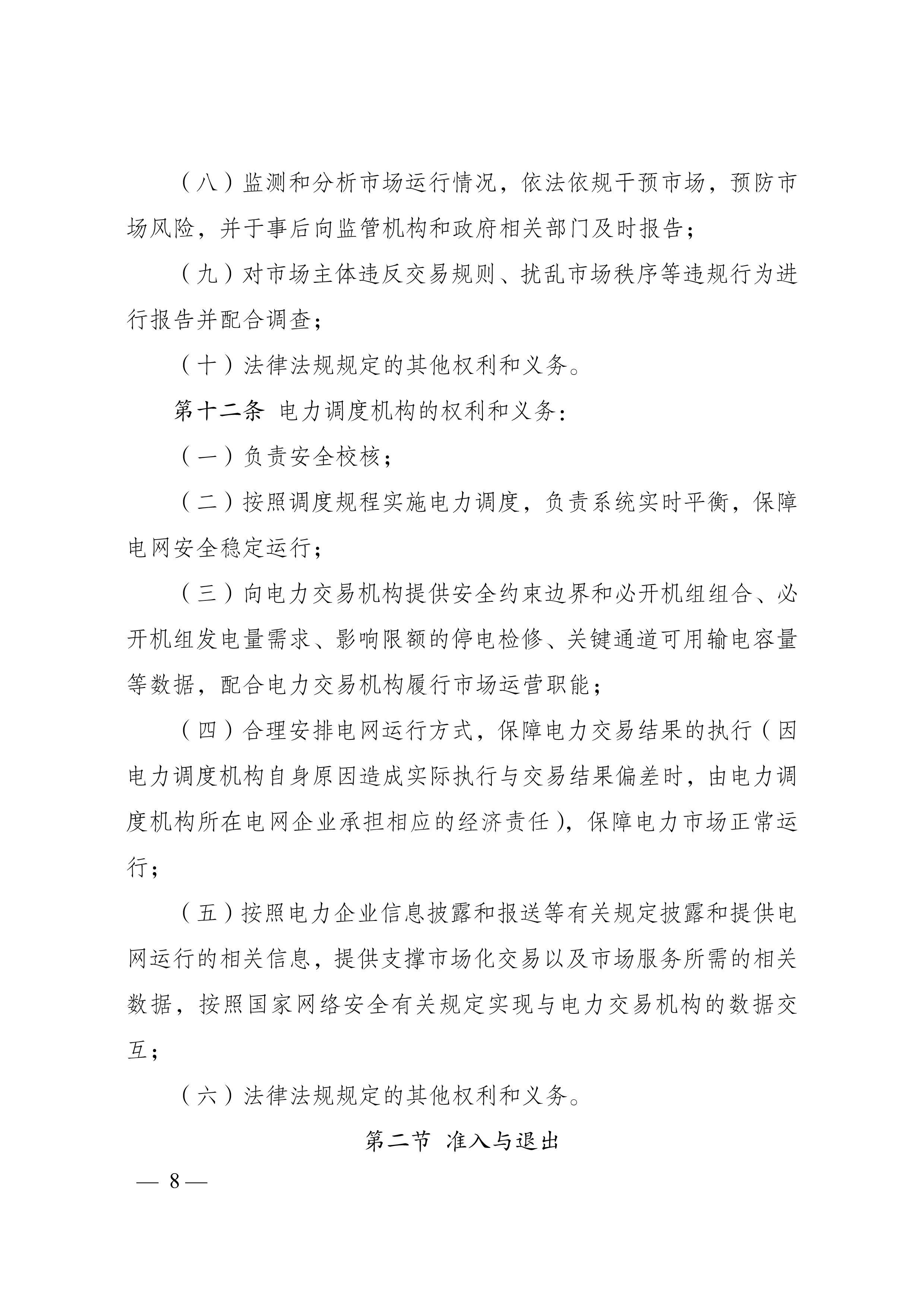 （八）监测和分析市场运行情况，依法依规干预市场，预防市场风险，并于事后向监管机构和政府相关部门及时报告；

（九）对市场主体违反交易规则、扰乱市场秩序等违规行为进行报告并配合调查；

（十）法律法规规定的其他权利和义务。

第十二条 电力调度机构的权利和义务：

（一）负责安全校核；

（二）按照调度规程实施电力调度，负责系统实时平衡，保障电网安全稳定运行；

（三）向电力交易机构提供安全约束边界和必开机组组合、必开机组发电量需求、影响限额的停电检修、关键通道可用输电容量等数据，配合电力交易机构履行市场运营职能；

（四）合理安排电网运行方式，保障电力交易结果的执行（因电力调度机构自身原因造成实际执行与交易结果偏差时，由电力调度机构所在电网企业承担相应的经济责任），保障电力市场正常运行；

（五）按照电力企业信息披露和报送等有关规定披露和提供电网运行的相关信息，提供支撑市场化交易以及市场服务所需的相关数据，按照国家网络安全有关规定实现与电力交易机构的数据交互；

（六）法律法规规定的其他权利和义务。

第二节 准入与退出

— 8 —